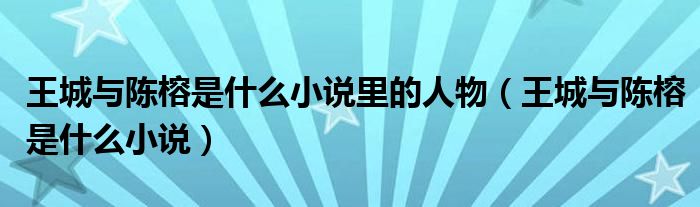 王城与陈榕是什么小说里的人物（王城与陈榕是什么小说）